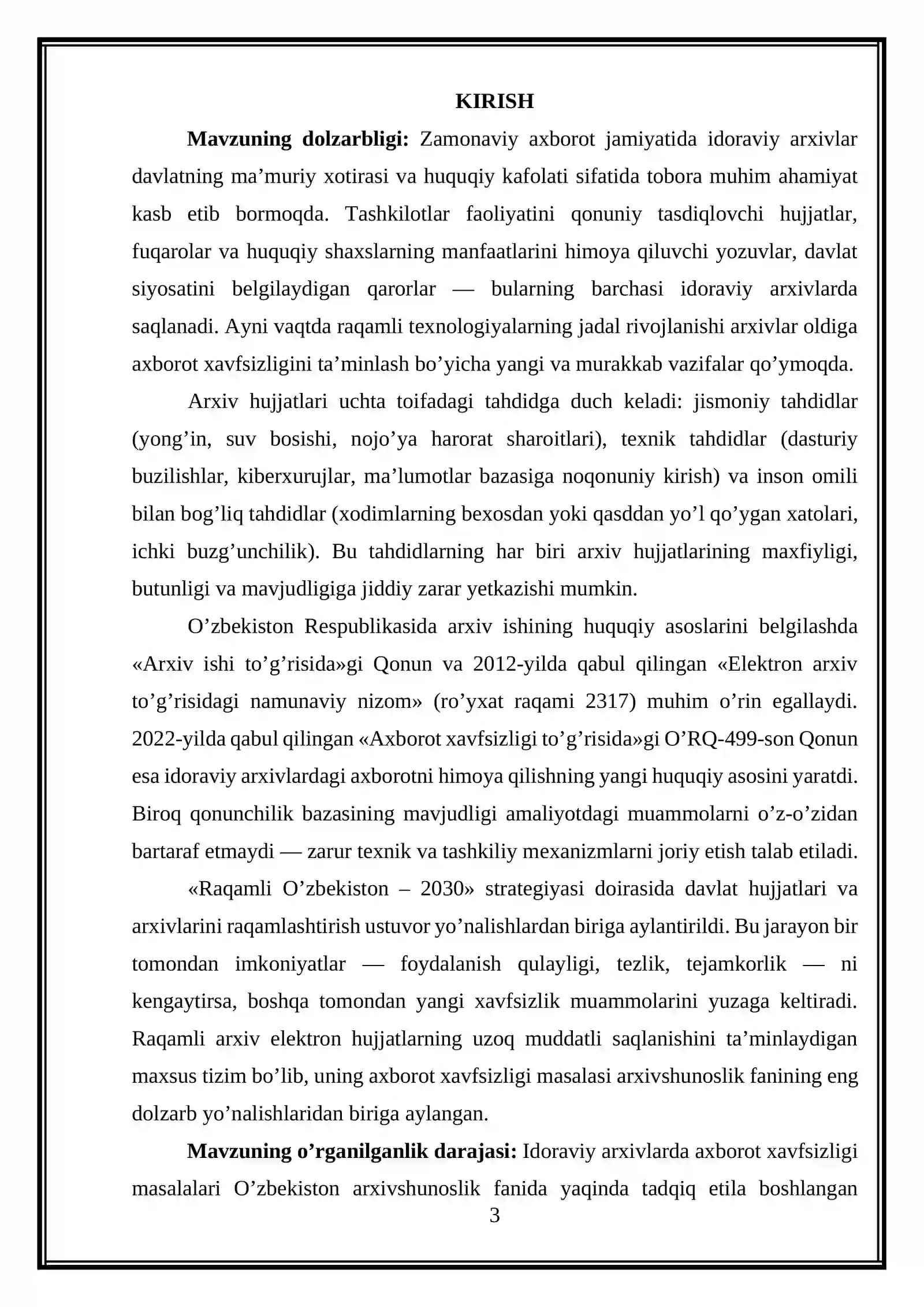 KIRISH

Mavzuning dolzarbligi: Zamonaviy axborot jamiyatida idoraviy arxivlar davlatning ma'muriy xotirasi va huquqiy kafolati sifatida tobora muhim ahamiyat kasb etib bormoqda. Tashkilotlar faoliyatini qonuniy tasdiqlovchi hujjatlar, fuqarolar va huquqiy shaxslarning manfaatlarini himoya qiluvchi yozuvlar, davlat siyosatini belgilaydigan qarorlar — bularning barchasi idoraviy arxivlarda saqlanadi. Ayni vaqtda raqamli texnologiyalarning jadal rivojlanishi arxivlar oldiga axborot xavfsizligini ta'minlash bo'yicha yangi va murakkab vazifalar qo'ymoqda.

Arxiv hujjatlari uchta toifadagi tahdidga duch keladi: jismoniy tahdidlar (yong'in, suv bosishi, nojo'ya harorat sharoitlari), texnik tahdidlar (dasturiy buzilishlar, kiberxurujlar, ma'lumotlar bazasiga noqonuniy kirish) va inson omili bilan bog'liq tahdidlar (xodimlarning bexosdan yoki qasddan yo'l qo'ygan xatolari, ichki buzg'unchilik). Bu tahdidlarning har biri arxiv hujjatlarining maxfiyligi, butunligi va mavjudligiga jiddiy zarar yetkazishi mumkin.

O'zbekiston Respublikasida arxiv ishining huquqiy asoslarini belgilashda «Arxiv ishi to'g'risida»gi Qonun va 2012-yilda qabul qilingan «Elektron arxiv to'g'risidagi namunaviy nizom» (ro'yxat raqami 2317) muhim o'rin egallaydi. 2022-yilda qabul qilingan «Axborot xavfsizligi to'g'risida»gi O'RQ-499-son Qonun esa idoraviy arxivlardagi axborotni himoya qilishning yangi huquqiy asosini yaratdi. Biroq qonunchilik bazasining mavjudligi amaliyotdagi muammolarni o'z-o'zidan bartaraf etmaydi — zarur texnik va tashkiliy mexanizmlarni joriy etish talab etiladi.

«Raqamli O'zbekiston – 2030» strategiyasi doirasida davlat hujjatlari va arxivlarini raqamlashtirish ustuvor yo'nalishlardan biriga aylantirildi. Bu jarayon bir tomondan imkoniyatlar — foydalanish qulayligi, tezlik, tejamkorlik — ni kengaytirsa, boshqa tomondan yangi xavfsizlik muammolarini yuzaga keltiradi. Raqamli arxiv elektron hujjatlarning uzoq muddatli saqlanishini ta'minlaydigan maxsus tizim bo'lib, uning axborot xavfsizligi masalasi arxivshunoslik fanining eng dolzarb yo'nalishlaridan biriga aylangan.

Mavzuning o'rganilganlik darajasi: Idoraviy arxivlarda axborot xavfsizligi masalalari O'zbekiston arxivshunoslik fanida yaqinda tadqiq etila boshlangan

3